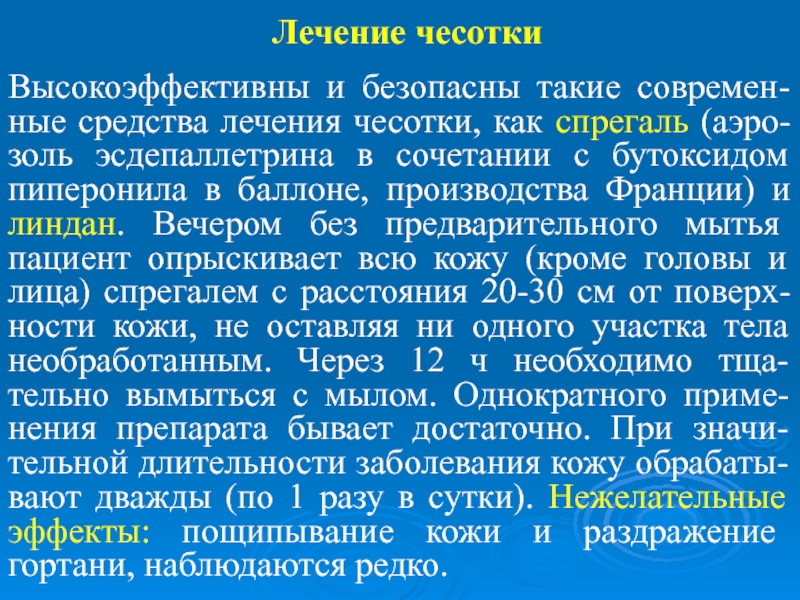 Лечение чесотки

Высокоэффективны и безопасны такие современные средства лечения чесотки, как спрегаль (аэрозоль эсдепаллетрина в сочетании с бутоксидом пиперонила в баллоне, производства Франции) и линдан. Вечером без предварительного мытья пациент опрыскивает всю кожу (кроме головы и лица) спрегалем с расстояния 20-30 см от поверхности кожи, не оставляя ни одного участка тела необработанным. Через 12 ч необходимо тщательно вымыться с мылом. Однократного применения препарата бывает достаточно. При значительной длительности заболевания кожу обрабатывают дважды (по 1 разу в сутки). Нежелательные эффекты: пощипывание кожи и раздражение гортани, наблюдаются редко.